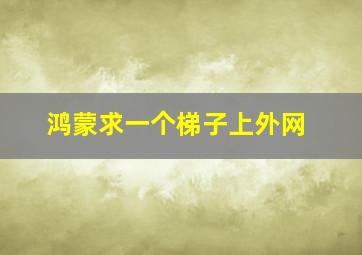 鸿蒙求一个梯子上外网